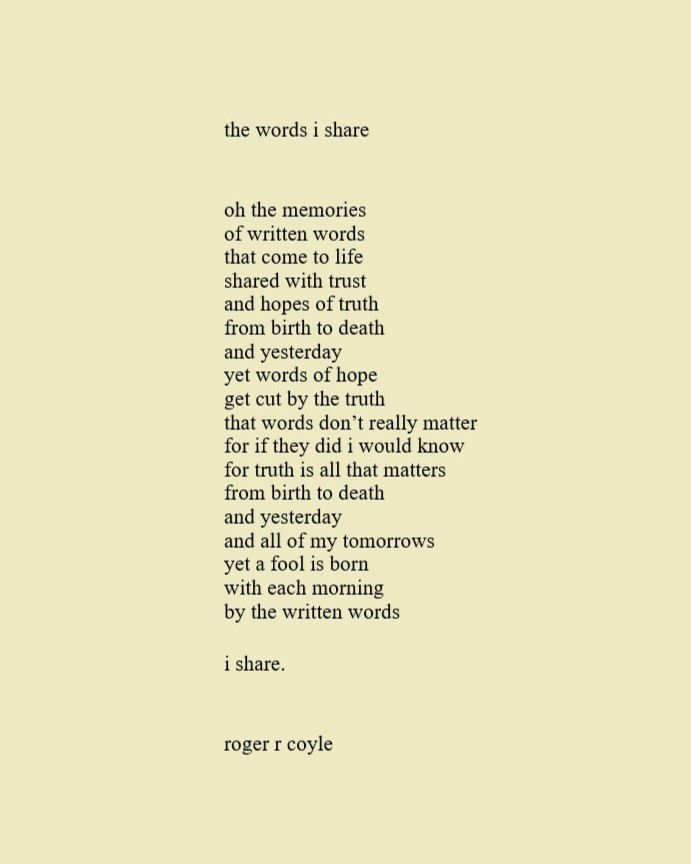 the words i share

oh the memories
of written words
that come to life
shared with trust
and hopes of truth
from birth to death
and yesterday
yet words of hope
get cut by the truth
that words don't really matter
for if they did i would know
for truth is all that matters
from birth to death
and yesterday
and all of my tomorrows
yet a fool is born
with each morning
by the written words

i share.

roger r coyle